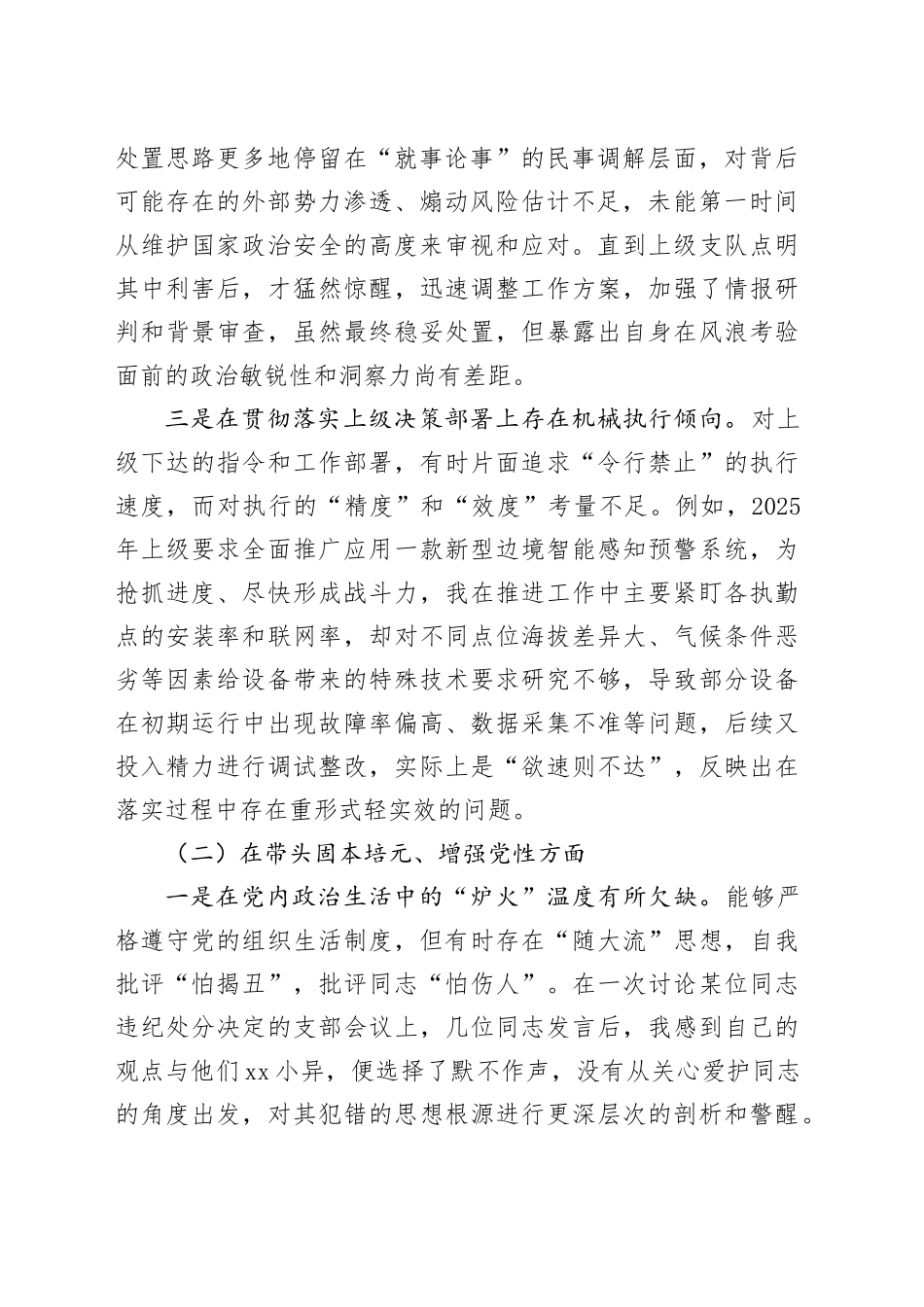 处置思路更多地停留在“就事论事”的民事调解层面，对背后可能存在的外部势力渗透、煽动风险估计不足，未能第一时间从维护国家政治安全的高度来审视和应对。直到上级支队点明其中利害后，才猛然惊醒，迅速调整工作方案，加强了情报研判和背景审查，虽然最终稳妥处置，但暴露出自身在风浪考验面前的政治敏锐性和洞察力尚有差距。

三是在贯彻落实上级决策部署上存在机械执行倾向。对上级下达的指令和工作部署，有时片面追求“令行禁止”的执行速度，而对执行的“精度”和“效度”考量不足。例如，2025年上级要求全面推广应用一款新型边境智能感知预警系统，为抢抓进度、尽快形成战斗力，我在推进工作中主要紧盯各执勤点的安装率和联网率，却对不同点位海拔差异大、气候条件恶劣等因素给设备带来的特殊技术要求研究不够，导致部分设备在初期运行中出现故障率偏高、数据采集不准等问题，后续又投入精力进行调试整改，实际上是“欲速则不达”，反映出在落实过程中存在重形式轻实效的问题。

（二）在带头固本培元、增强党性方面

一是在党内政治生活中的“炉火”温度有所欠缺。能够严格遵守党的组织生活制度，但有时存在“随大流”思想，自我批评“怕揭丑”，批评同志“怕伤人”。在一次讨论某位同志违纪处分决定的支部会议上，几位同志发言后，我感到自己的观点与他们xx小异，便选择了默不作声，没有从关心爱护同志的角度出发，对其犯错的思想根源进行更深层次的剖析和警醒。